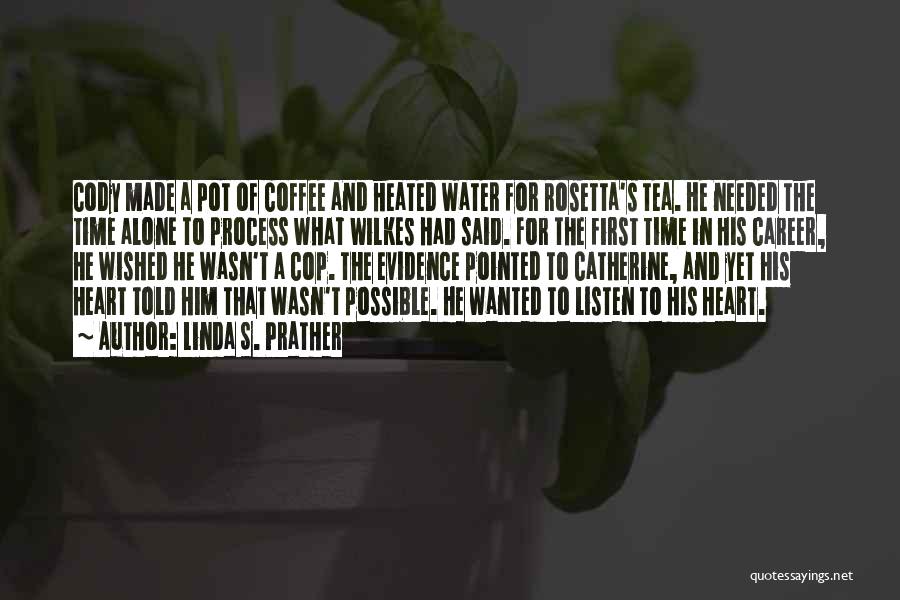 CODY MADE A POT OF COFFEE AND HEATED WATER FOR ROSETTA'S TEA. HE NEEDED THE TIME ALONE TO PROCESS WHAT WILKES HAD SAID. FOR THE FIRST TIME IN HIS CAREER, HE WISHED HE WASN'T A COP. THE EVIDENCE POINTED TO CATHERINE, AND YET HIS HEART TOLD HIM THAT WASN'T POSSIBLE. HE WANTED TO LISTEN TO HIS HEART.
~ AUTHOR: LINDA S. PRATHER

quotessayings.net